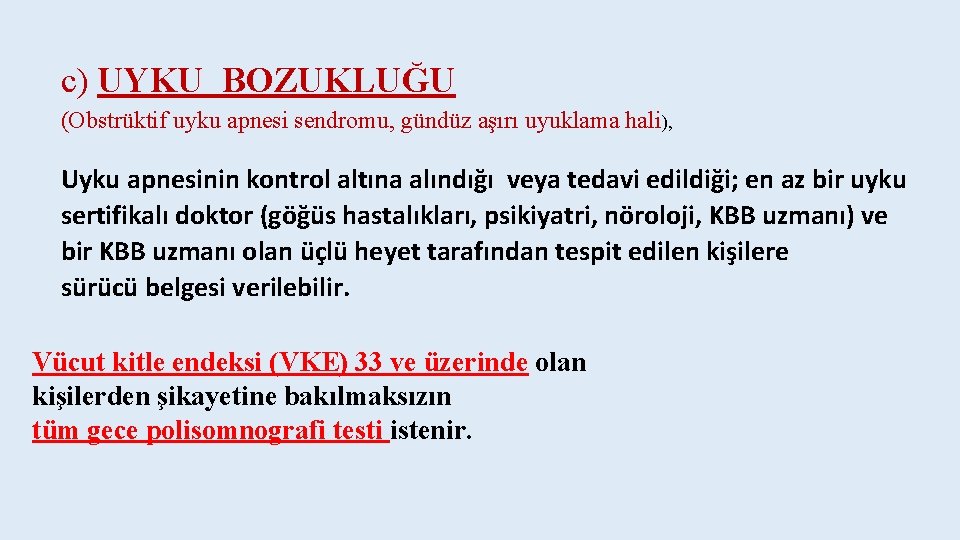 c) UYKU BOZUKLUĞU
(Obstrüktif uyku apnesi sendromu, gündüz aşırı uyuklama hali),

Uyku apnesinin kontrol altına alındığı veya tedavi edildiği; en az bir uyku sertifikalı doktor (göğüs hastalıkları, psikiyatri, nöroloji, KBB uzmanı) ve bir KBB uzmanı olan üçlü heyet tarafından tespit edilen kişilere sürücü belgesi verilebilir.

Vücut kitle endeksi (VKE) 33 ve üzerinde olan kişilerden şikayetine bakılmaksızın tüm gece polisomnografi testi istenir.